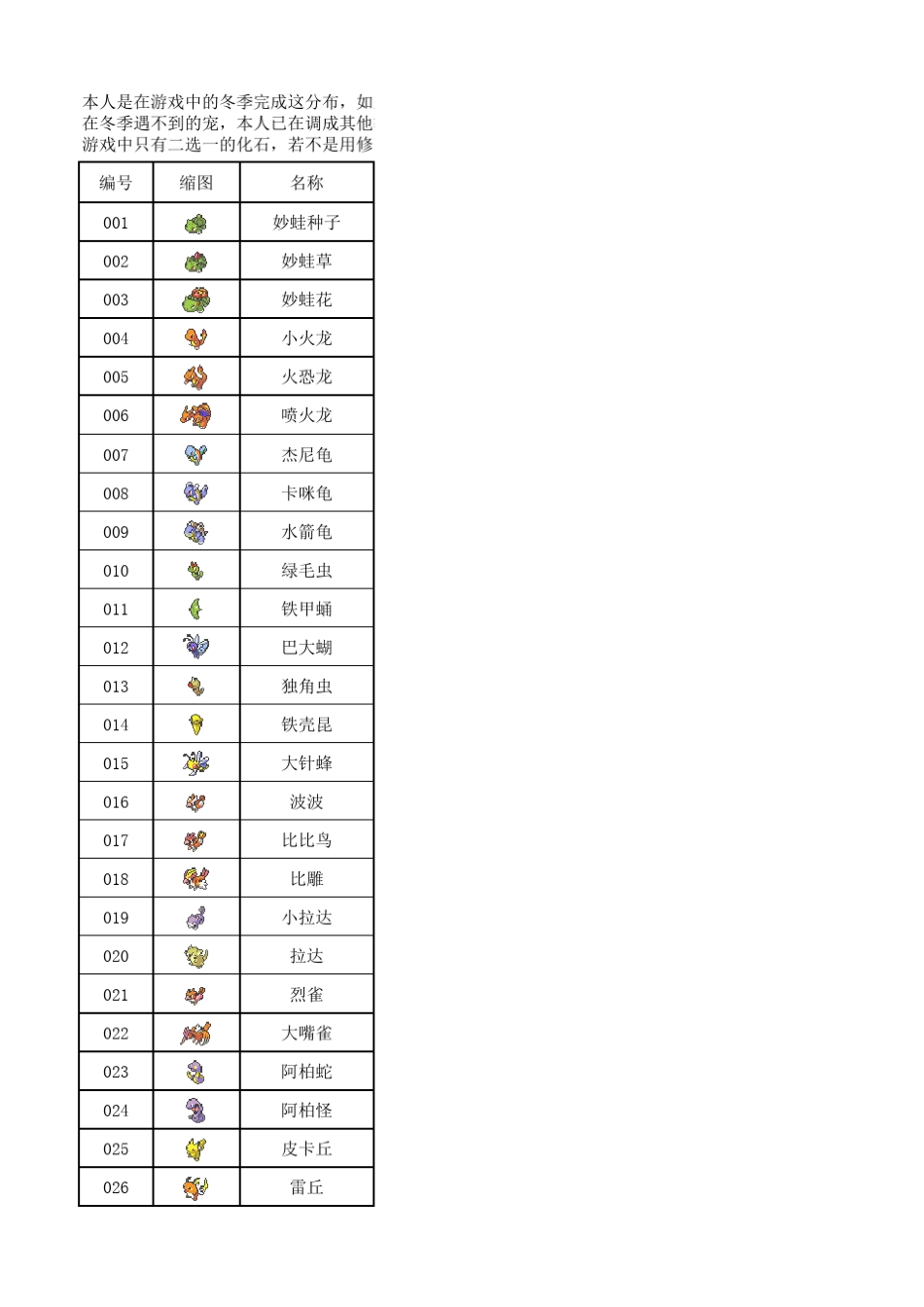 本人是在游戏中的冬季完成这分布，如
在冬季遇不到的宠，本人已在调成其他
游戏中只有二选一的化石，若不是用修

| 编号 | 缩图 | 名称 |
|---|---|---|
| 001 | | 妙蛙种子 |
| 002 | | 妙蛙草 |
| 003 | | 妙蛙花 |
| 004 | | 小火龙 |
| 005 | | 火恐龙 |
| 006 | | 喷火龙 |
| 007 | | 杰尼龟 |
| 008 | | 卡咪龟 |
| 009 | | 水箭龟 |
| 010 | | 绿毛虫 |
| 011 | | 铁甲蛹 |
| 012 | | 巴大蝴 |
| 013 | | 独角虫 |
| 014 | | 铁壳昆 |
| 015 | | 大针蜂 |
| 016 | | 波波 |
| 017 | | 比比鸟 |
| 018 | | 比雕 |
| 019 | | 小拉达 |
| 020 | | 拉达 |
| 021 | | 烈雀 |
| 022 | | 大嘴雀 |
| 023 | | 阿柏蛇 |
| 024 | | 阿柏怪 |
| 025 | | 皮卡丘 |
| 026 | | 雷丘 |